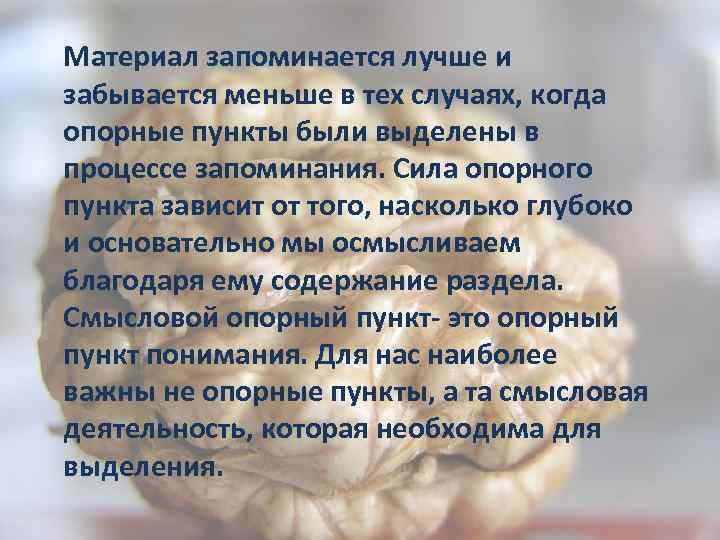 Материал запоминается лучше и забывается меньше в тех случаях, когда опорные пункты были выделены в процессе запоминания. Сила опорного пункта зависит от того, насколько глубоко и основательно мы осмысливаем благодаря ему содержание раздела. Смысловой опорный пункт- это опорный пункт понимания. Для нас наиболее важны не опорные пункты, а та смысловая деятельность, которая необходима для выделения.